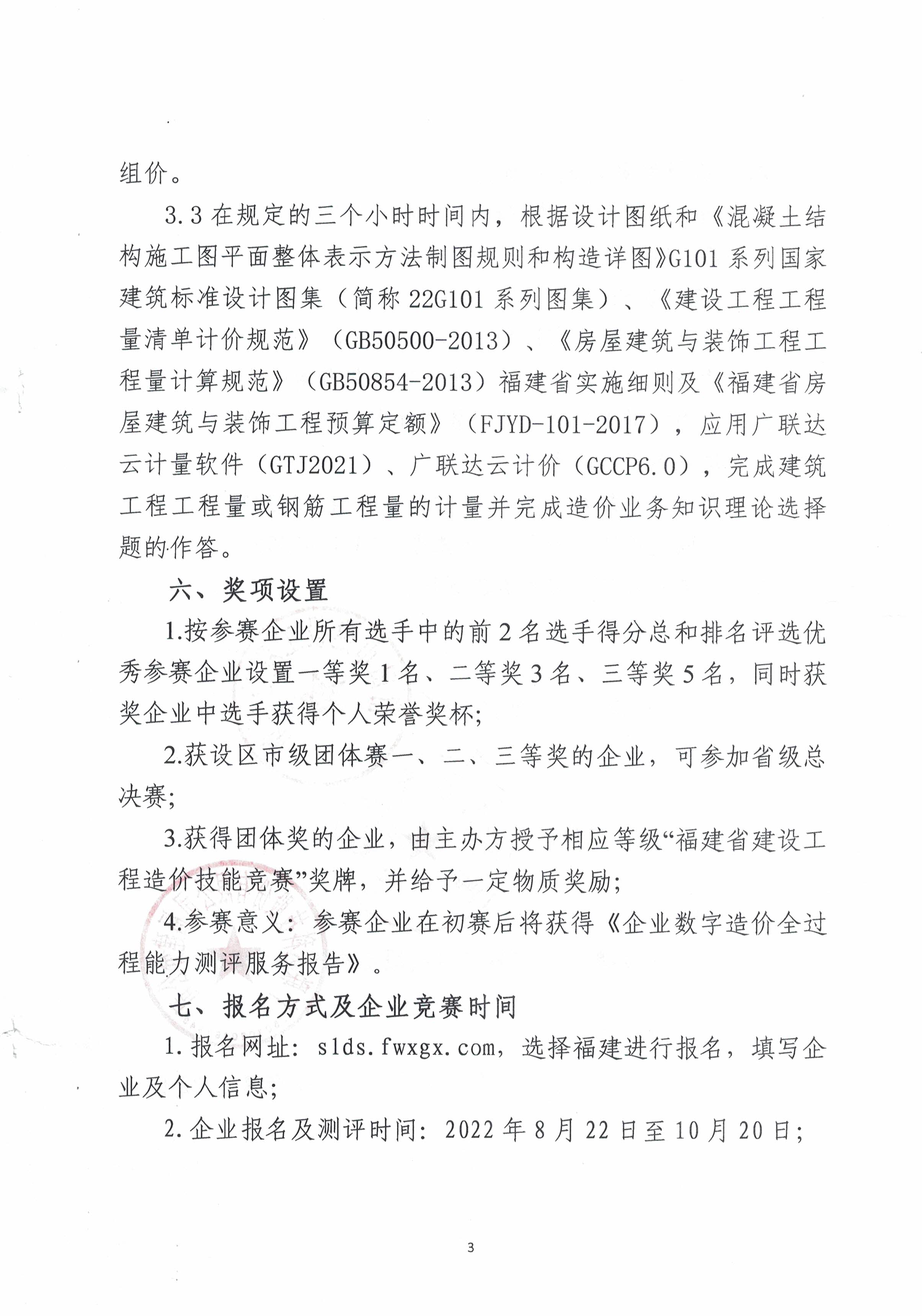 组价。

3.3 在规定的三个小时时间内，根据设计图纸和《混凝土结构施工图平面整体表示方法制图规则和构造详图》G101 系列国家建筑标准设计图集（简称 22G101 系列图集）、《建设工程工程量清单计价规范》（GB50500-2013）、《房屋建筑与装饰工程工程量计算规范》（GB50854-2013）福建省实施细则及《福建省房屋建筑与装饰工程预算定额》（FJYD-101-2017），应用广联达云计量软件（GTJ2021）、广联达云计价（GCCP6.0），完成建筑工程工程量或钢筋工程量的计量并完成造价业务知识理论选择题的作答。

六、奖项设置

1.按参赛企业所有选手中的前 2 名选手得分总和排名评选优秀参赛企业设置一等奖 1 名、二等奖 3 名、三等奖 5 名，同时获奖企业中选手获得个人荣誉奖杯;

2.获设区市级团体赛一、二、三等奖的企业，可参加省级总决赛;

3.获得团体奖的企业，由主办方授予相应等级“福建省建设工程造价技能竞赛”奖牌，并给予一定物质奖励;

4.参赛意义：参赛企业在初赛后将获得《企业数字造价全过程能力测评服务报告》。

七、报名方式及企业竞赛时间

1.报名网址：slds.fwxgx.com，选择福建进行报名，填写企业及个人信息;

2.企业报名及测评时间：2022 年 8 月 22 日至 10 月 20 日;

3